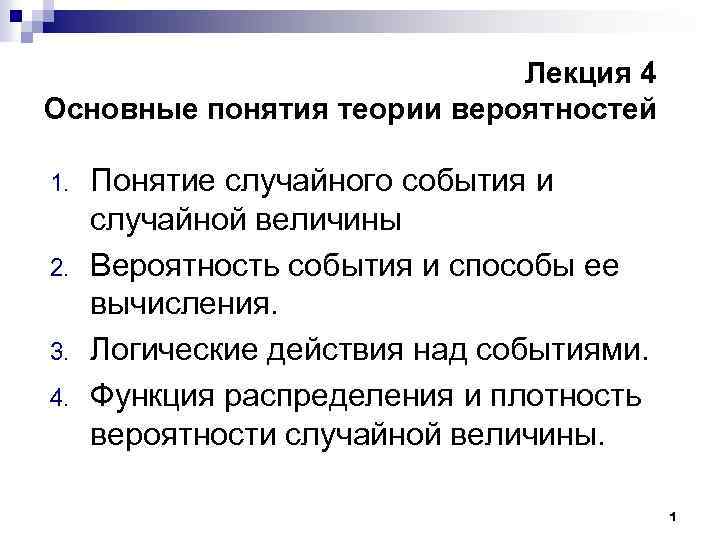 Лекция 4
Основные понятия теории вероятностей

1. Понятие случайного события и случайной величины
2. Вероятность события и способы ее вычисления.
3. Логические действия над событиями.
4. Функция распределения и плотность вероятности случайной величины.

1